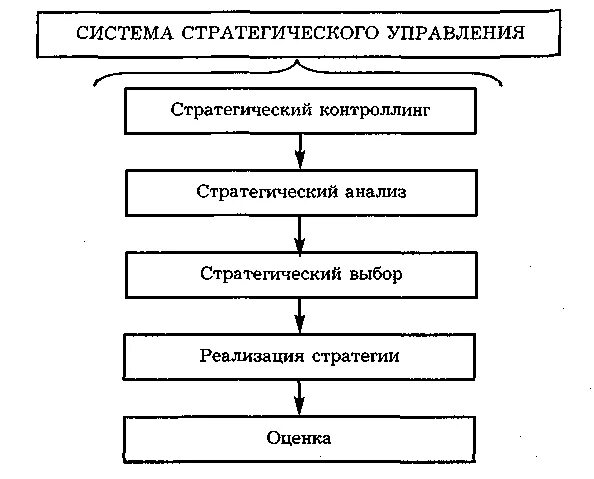 СИСТЕМА СТРАТЕГИЧЕСКОГО УПРАВЛЕНИЯ

Стратегический контроллинг

Стратегический анализ

Стратегический выбор

Реализация стратегии

Оценка